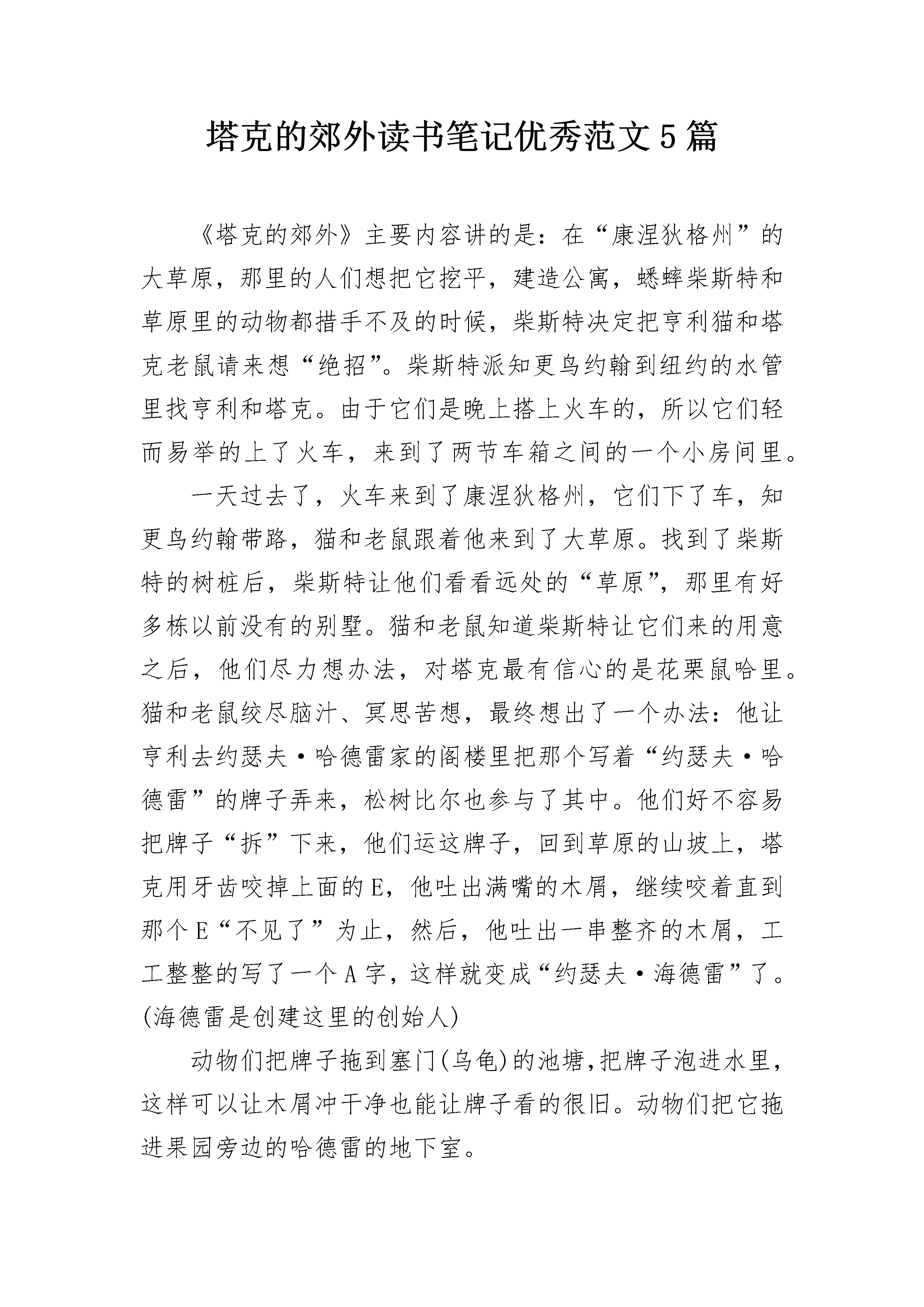 塔克的郊外读书笔记优秀范文5篇

《塔克的郊外》主要内容讲的是：在“康涅狄格州”的大草原，那里的人们想把它挖平，建造公寓，蟋蟀柴斯特和草原里的动物都措手不及的时候，柴斯特决定把亨利猫和塔克老鼠请来想“绝招”。柴斯特派知更鸟约翰到纽约的水管里找亨利和塔克。由于它们是晚上搭上火车的，所以它们轻而易举的上了火车，来到了两节车箱之间的一个小房间里。

一天过去了，火车来到了康涅狄格州，它们下了车，知更鸟约翰带路，猫和老鼠跟着他来到了大草原。找到了柴斯特的树桩后，柴斯特让他们看看远处的“草原”，那里有好多栋以前没有的别墅。猫和老鼠知道柴斯特让它们来的用意之后，他们尽力想办法，对塔克最有信心的是花栗鼠哈里。猫和老鼠绞尽脑汁、冥思苦想，最终想出了一个办法：他让亨利去约瑟夫·哈德雷家的阁楼里把那个写着“约瑟夫·哈德雷”的牌子弄来，松树比尔也参与了其中。他们好不容易把牌子“拆”下来，他们运这牌子，回到草原的山坡上，塔克用牙齿咬掉上面的E，他吐出满嘴的木屑，继续咬着直到那个E“不见了”为止，然后，他吐出一串整齐的木屑，工工整整的写了一个A字，这样就变成“约瑟夫·海德雷”了。(海德雷是创建这里的创始人)

动物们把牌子拖到塞门(乌龟)的池塘,把牌子泡进水里，这样可以让木屑冲干净也能让牌子看的很旧。动物们把它拖进果园旁边的哈德雷的地下室。